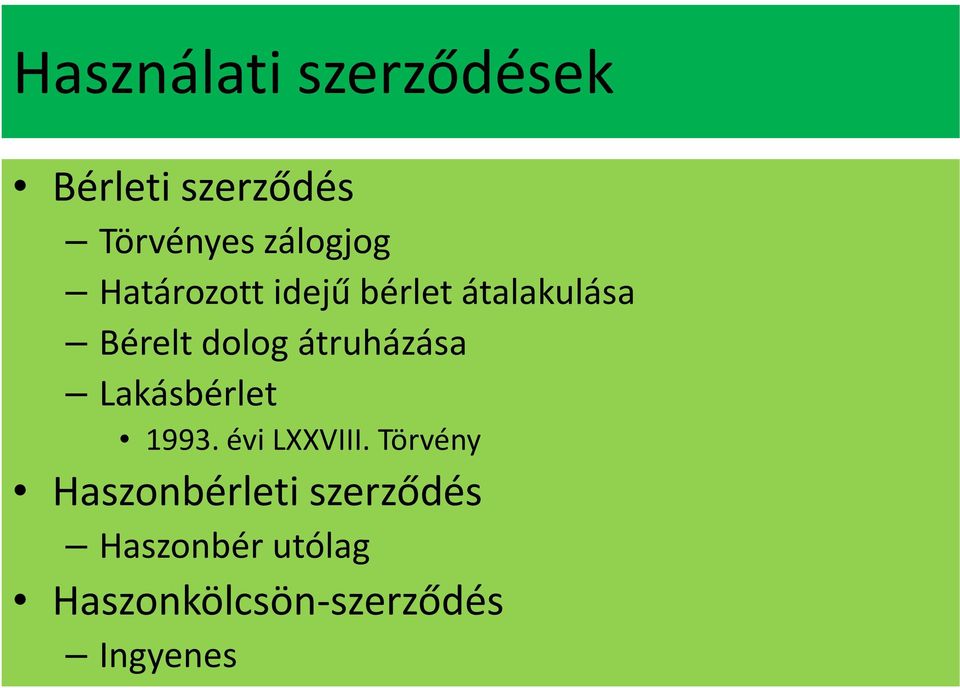 Használati szerződések

• Bérleti szerződés
– Törvényes zálogjog
– Határozott idejű bérlet átalakulása
– Bérelt dolog átruházása
– Lakásbérlet
• 1993. évi LXXVIII. Törvény
• Haszonbérleti szerződés
– Haszonbér utólag
• Haszonkölcsön-szerződés
– Ingyenes